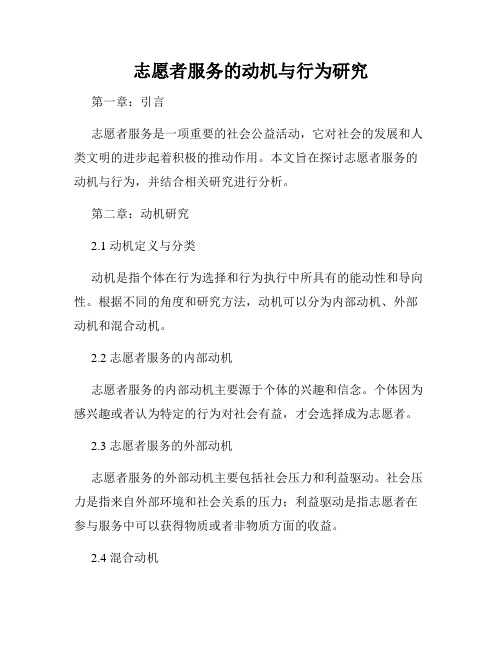 志愿者服务的动机与行为研究

第一章：引言

志愿者服务是一项重要的社会公益活动，它对社会的发展和人类文明的进步起着积极的推动作用。本文旨在探讨志愿者服务的动机与行为，并结合相关研究进行分析。

第二章：动机研究

2.1 动机定义与分类

动机是指个体在行为选择和行为执行中所具有的能动性和导向性。根据不同的角度和研究方法，动机可以分为内部动机、外部动机和混合动机。

2.2 志愿者服务的内部动机

志愿者服务的内部动机主要源于个体的兴趣和信念。个体因为感兴趣或者认为特定的行为对社会有益，才会选择成为志愿者。

2.3 志愿者服务的外部动机

志愿者服务的外部动机主要包括社会压力和利益驱动。社会压力是指来自外部环境和社会关系的压力；利益驱动是指志愿者在参与服务中可以获得物质或者非物质方面的收益。

2.4 混合动机